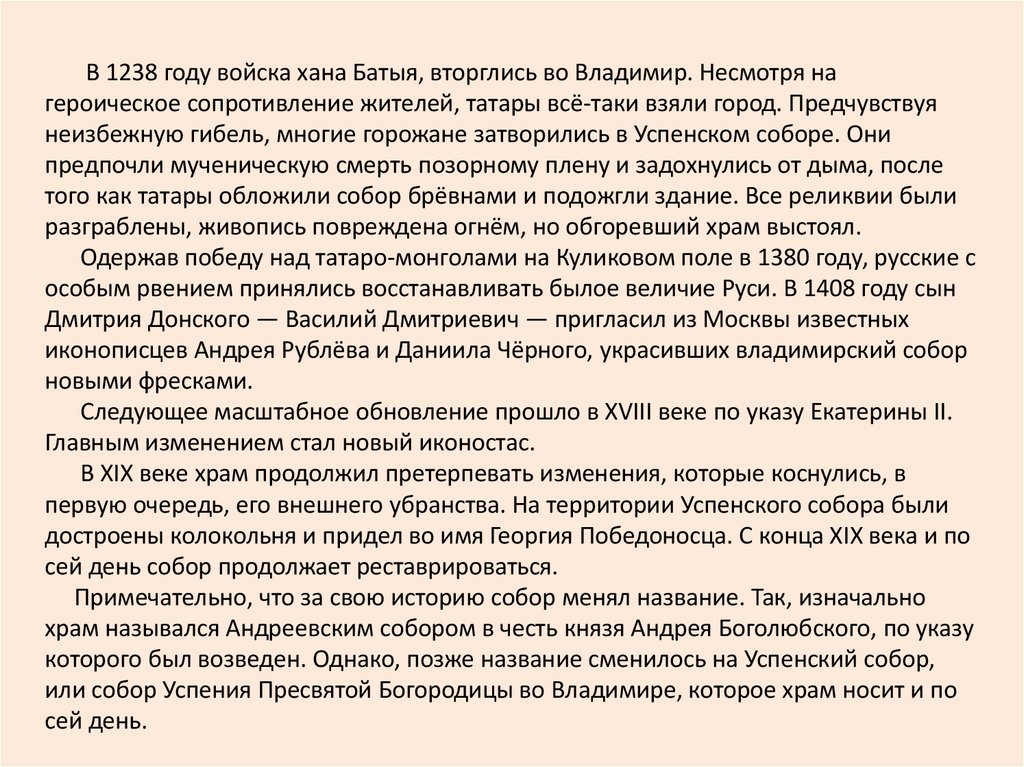 В 1238 году войска хана Батыя, вторглись во Владимир. Несмотря на героическое сопротивление жителей, татары всё-таки взяли город. Предчувствуя неизбежную гибель, многие горожане затворились в Успенском соборе. Они предпочли мученическую смерть позорному плену и задохнулись от дыма, после того как татары обложили собор брёвнами и подожгли здание. Все реликвии были разграблены, живопись повреждена огнём, но обгоревший храм выстоял.

Одержав победу над татаро-монголами на Куликовом поле в 1380 году, русские с особым рвением принялись восстанавливать былое величие Руси. В 1408 году сын Дмитрия Донского — Василий Дмитриевич — пригласил из Москвы известных иконописцев Андрея Рублёва и Даниила Чёрного, украсивших владимирский собор новыми фресками.

Следующее масштабное обновление прошло в XVIII веке по указу Екатерины II. Главным изменением стал новый иконостас.

В XIX веке храм продолжил претерпевать изменения, которые коснулись, в первую очередь, его внешнего убранства. На территории Успенского собора были достроены колокольня и придел во имя Георгия Победоносца. С конца XIX века и по сей день собор продолжает реставрироваться.

Примечательно, что за свою историю собор менял название. Так, изначально храм назывался Андреевским собором в честь князя Андрея Боголюбского, по указу которого был возведен. Однако, позже название сменилось на Успенский собор, или собор Успения Пресвятой Богородицы во Владимире, которое храм носит и по сей день.